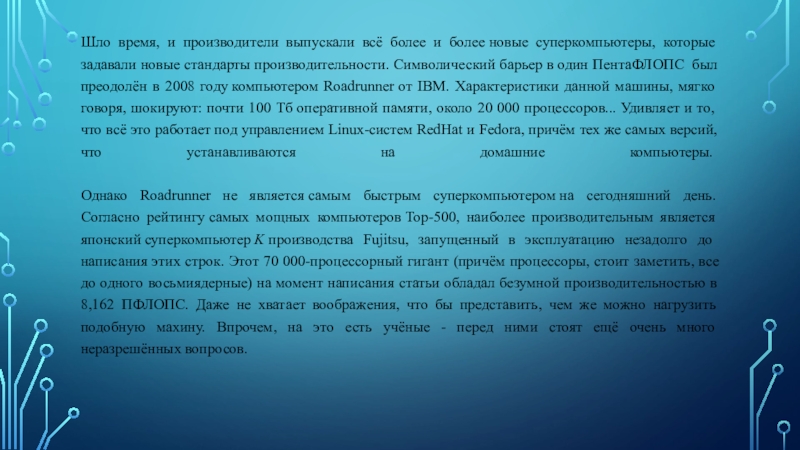 Шло время, и производители выпускали всё более и более новые суперкомпьютеры, которые задавали новые стандарты производительности. Символический барьер в один ПентаФЛОПС был преодолён в 2008 году компьютером Roadrunner от IBM. Характеристики данной машины, мягко говоря, шокируют: почти 100 Тб оперативной памяти, около 20 000 процессоров... Удивляет и то, что всё это работает под управлением Linux-систем RedHat и Fedora, причём тех же самых версий, что устанавливаются на домашние компьютеры.

Однако Roadrunner не является самым быстрым суперкомпьютером на сегодняшний день. Согласно рейтингу самых мощных компьютеров Top-500, наиболее производительным является японский суперкомпьютер K производства Fujitsu, запущенный в эксплуатацию незадолго до написания этих строк. Этот 70 000-процессорный гигант (причём процессоры, стоит заметить, все до одного восьмиядерные) на момент написания статьи обладал безумной производительностью в 8,162 ПФЛОПС. Даже не хватает воображения, что бы представить, чем же можно нагрузить подобную махину. Впрочем, на это есть учёные - перед ними стоят ещё очень много неразрешённых вопросов.